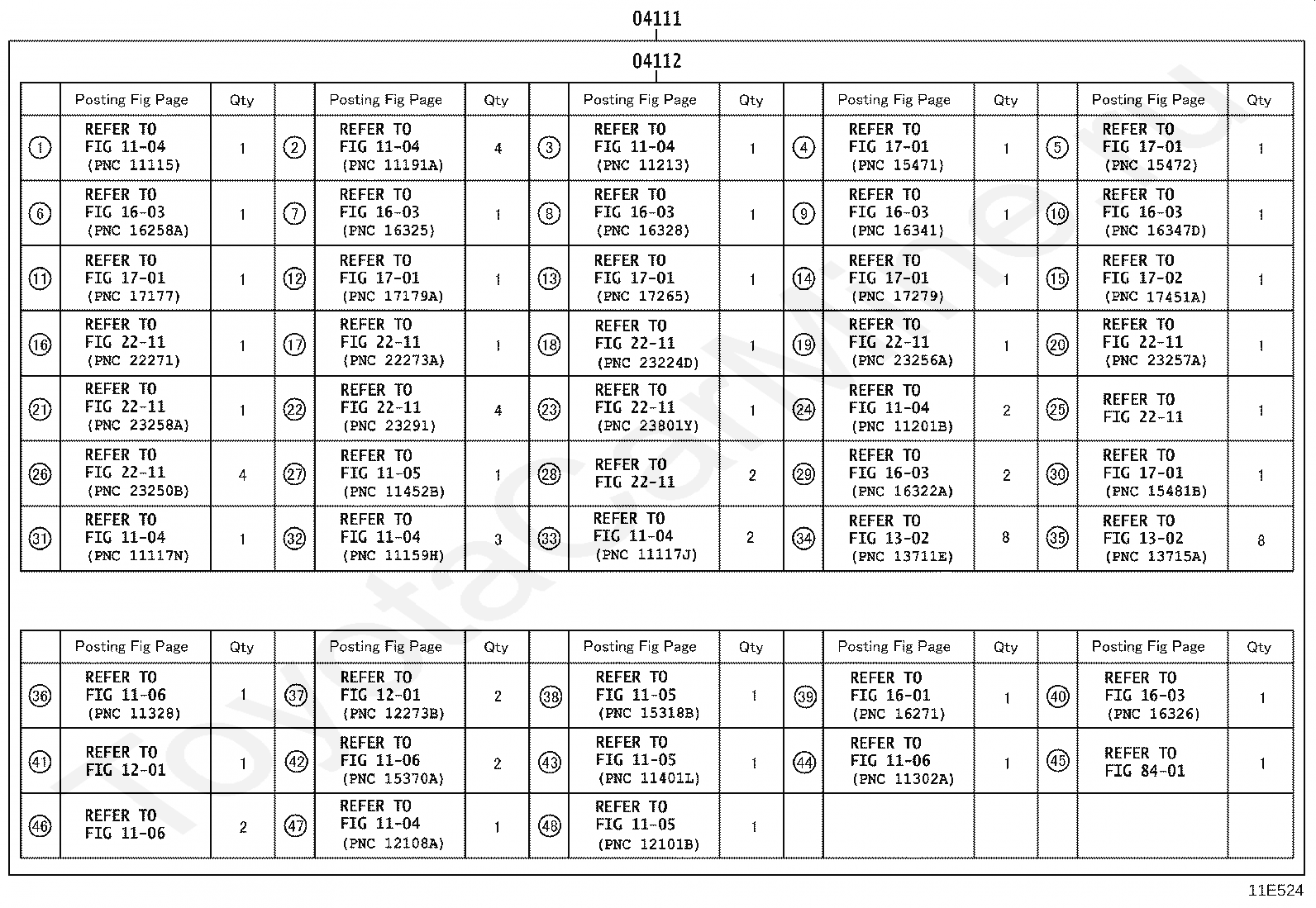 04111

04112

| | Posting Fig Page | Qty | | Posting Fig Page | Qty | | Posting Fig Page | Qty | | Posting Fig Page | Qty | | Posting Fig Page | Qty |
|---|---|---|---|---|---|---|---|---|---|---|---|---|---|---|
| ① | REFER TO FIG 11-04 (PNC 11115) | 1 | ② | REFER TO FIG 11-04 (PNC 11191A) | 4 | ③ | REFER TO FIG 11-04 (PNC 11213) | 1 | ④ | REFER TO FIG 17-01 (PNC 15471) | 1 | ⑤ | REFER TO FIG 17-01 (PNC 15472) | 1 |
| ⑥ | REFER TO FIG 16-03 (PNC 16258A) | 1 | ⑦ | REFER TO FIG 16-03 (PNC 16325) | 1 | ⑧ | REFER TO FIG 16-03 (PNC 16328) | 1 | ⑨ | REFER TO FIG 16-03 (PNC 16341) | 1 | ⑩ | REFER TO FIG 16-03 (PNC 16347D) | 1 |
| ⑪ | REFER TO FIG 17-01 (PNC 17177) | 1 | ⑫ | REFER TO FIG 17-01 (PNC 17179A) | 1 | ⑬ | REFER TO FIG 17-01 (PNC 17265) | 1 | ⑭ | REFER TO FIG 17-01 (PNC 17279) | 1 | ⑮ | REFER TO FIG 17-02 (PNC 17451A) | 1 |
| ⑯ | REFER TO FIG 22-11 (PNC 22271) | 1 | ⑰ | REFER TO FIG 22-11 (PNC 22273A) | 1 | ⑱ | REFER TO FIG 22-11 (PNC 23224D) | 1 | ⑲ | REFER TO FIG 22-11 (PNC 23256A) | 1 | ⑳ | REFER TO FIG 22-11 (PNC 23257A) | 1 |
| ㉑ | REFER TO FIG 22-11 (PNC 23258A) | 1 | ㉒ | REFER TO FIG 22-11 (PNC 23291) | 4 | ㉓ | REFER TO FIG 22-11 (PNC 23801Y) | 1 | ㉔ | REFER TO FIG 11-04 (PNC 11201B) | 2 | ㉕ | REFER TO FIG 22-11 | 1 |
| ㉖ | REFER TO FIG 22-11 (PNC 23250B) | 4 | ㉗ | REFER TO FIG 11-05 (PNC 11452B) | 1 | ㉘ | REFER TO FIG 22-11 | 2 | ㉙ | REFER TO FIG 16-03 (PNC 16322A) | 2 | ㉚ | REFER TO FIG 17-01 (PNC 15481B) | 1 |
| ㉛ | REFER TO FIG 11-04 (PNC 11117N) | 1 | ㉜ | REFER TO FIG 11-04 (PNC 11159H) | 3 | ㉝ | REFER TO FIG 11-04 (PNC 11117J) | 2 | ㉞ | REFER TO FIG 13-02 (PNC 13711E) | 8 | ㉟ | REFER TO FIG 13-02 (PNC 13715A) | 8 |

| | Posting Fig Page | Qty | | Posting Fig Page | Qty | | Posting Fig Page | Qty | | Posting Fig Page | Qty | | Posting Fig Page | Qty |
|---|---|---|---|---|---|---|---|---|---|---|---|---|---|---|
| ㊱ | REFER TO FIG 11-06 (PNC 11328) | 1 | ㊲ | REFER TO FIG 12-01 (PNC 12273B) | 2 | ㊳ | REFER TO FIG 11-05 (PNC 15318B) | 1 | ㊴ | REFER TO FIG 16-01 (PNC 16271) | 1 | ㊵ | REFER TO FIG 16-03 (PNC 16326) | 1 |
| ㊶ | REFER TO FIG 12-01 | 1 | ㊷ | REFER TO FIG 11-06 (PNC 15370A) | 2 | ㊸ | REFER TO FIG 11-05 (PNC 11401L) | 1 | ㊹ | REFER TO FIG 11-06 (PNC 11302A) | 1 | ㊺ | REFER TO FIG 84-01 | 1 |
| ㊻ | REFER TO FIG 11-06 | 2 | ㊼ | REFER TO FIG 11-04 (PNC 12108A) | 1 | ㊽ | REFER TO FIG 11-05 (PNC 12101B) | 1 | | | | | | |

11E524